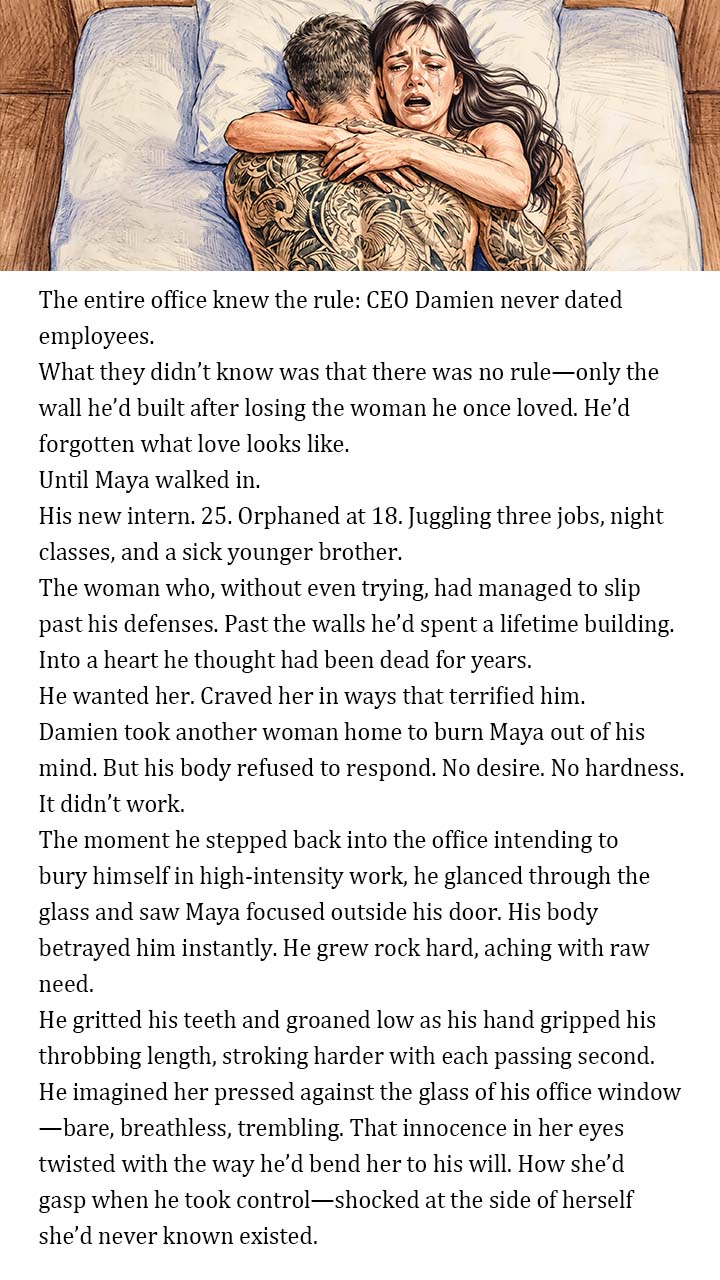 The entire office knew the rule: CEO Damien never dated employees.

What they didn't know was that there was no rule—only the wall he'd built after losing the woman he once loved. He'd forgotten what love looks like.

Until Maya walked in.

His new intern. 25. Orphaned at 18. Juggling three jobs, night classes, and a sick younger brother.

The woman who, without even trying, had managed to slip past his defenses. Past the walls he'd spent a lifetime building. Into a heart he thought had been dead for years.

He wanted her. Craved her in ways that terrified him.

Damien took another woman home to burn Maya out of his mind. But his body refused to respond. No desire. No hardness. It didn't work.

The moment he stepped back into the office intending to bury himself in high-intensity work, he glanced through the glass and saw Maya focused outside his door. His body betrayed him instantly. He grew rock hard, aching with raw need.

He gritted his teeth and groaned low as his hand gripped his throbbing length, stroking harder with each passing second. He imagined her pressed against the glass of his office window—bare, breathless, trembling. That innocence in her eyes twisted with the way he'd bend her to his will. How she'd gasp when he took control—shocked at the side of herself she'd never known existed.